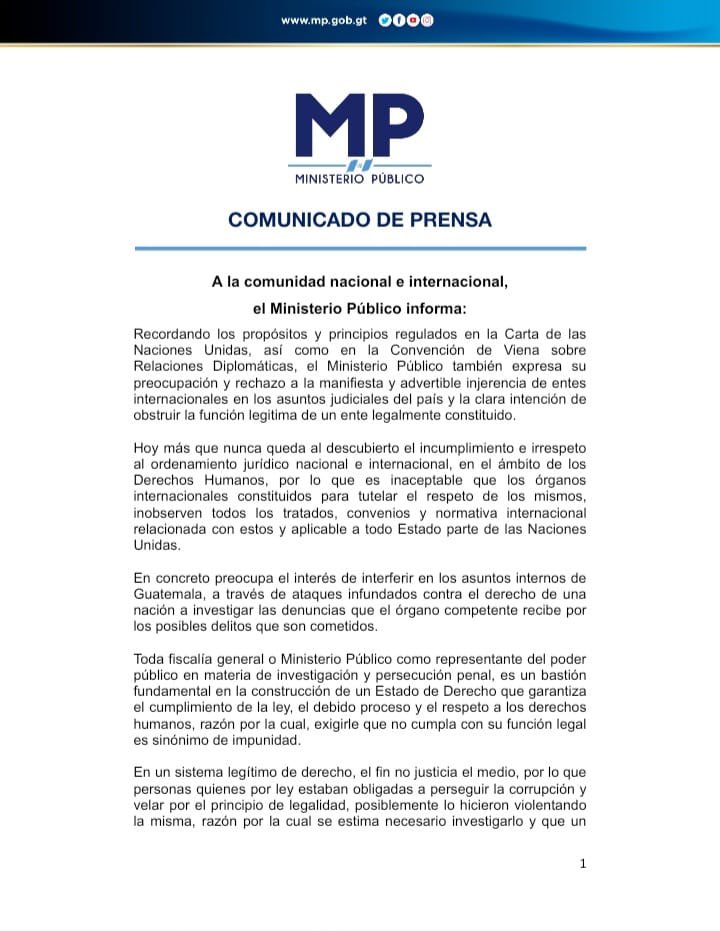 www.mp.gob.gt

MP
MINISTERIO PÚBLICO

COMUNICADO DE PRENSA

A la comunidad nacional e internacional,

el Ministerio Público informa:

Recordando los propósitos y principios regulados en la Carta de las Naciones Unidas, así como en la Convención de Viena sobre Relaciones Diplomáticas, el Ministerio Público también expresa su preocupación y rechazo a la manifiesta y advertible injerencia de entes internacionales en los asuntos judiciales del país y la clara intención de obstruir la función legitima de un ente legalmente constituido.

Hoy más que nunca queda al descubierto el incumplimiento e irrespeto al ordenamiento jurídico nacional e internacional, en el ámbito de los Derechos Humanos, por lo que es inaceptable que los órganos internacionales constituidos para tutelar el respeto de los mismos, inobserven todos los tratados, convenios y normativa internacional relacionada con estos y aplicable a todo Estado parte de las Naciones Unidas.

En concreto preocupa el interés de interferir en los asuntos internos de Guatemala, a través de ataques infundados contra el derecho de una nación a investigar las denuncias que el órgano competente recibe por los posibles delitos que son cometidos.

Toda fiscalía general o Ministerio Público como representante del poder público en materia de investigación y persecución penal, es un bastión fundamental en la construcción de un Estado de Derecho que garantiza el cumplimiento de la ley, el debido proceso y el respeto a los derechos humanos, razón por la cual, exigirle que no cumpla con su función legal es sinónimo de impunidad.

En un sistema legítimo de derecho, el fin no justicia el medio, por lo que personas quienes por ley estaban obligadas a perseguir la corrupción y velar por el principio de legalidad, posiblemente lo hicieron violentando la misma, razón por la cual se estima necesario investigarlo y que un

1